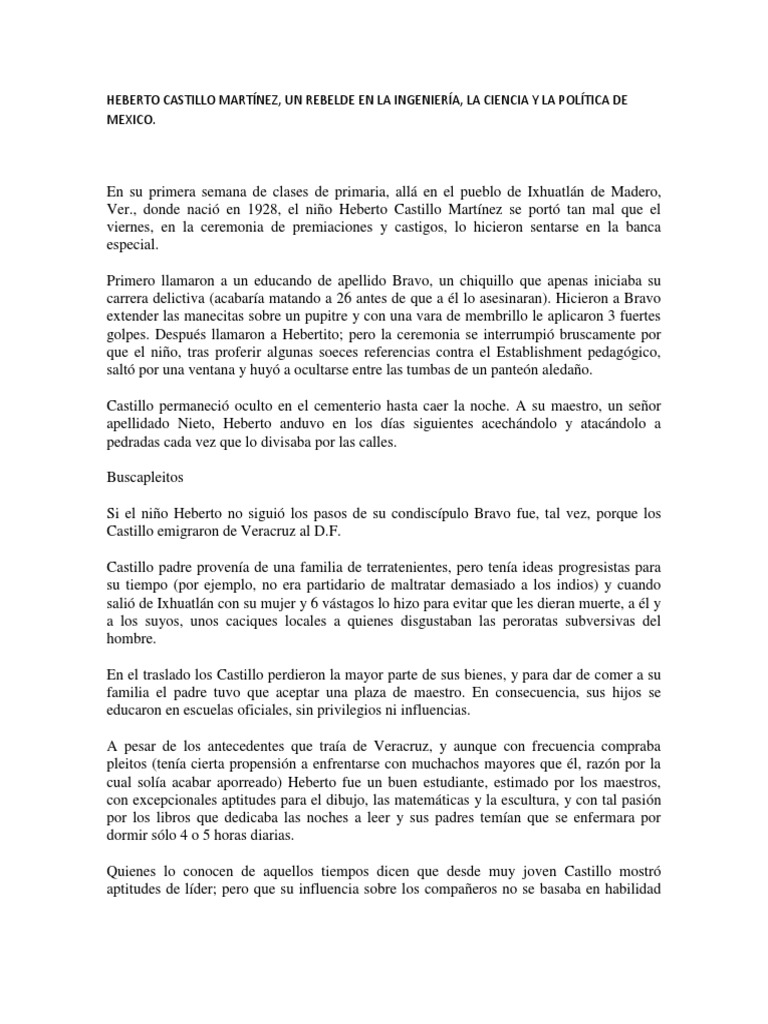 HEBERTO CASTILLO MARTÍNEZ, UN REBELDE EN LA INGENIERÍA, LA CIENCIA Y LA POLÍTICA DE MEXICO.

En su primera semana de clases de primaria, allá en el pueblo de Ixhuatlán de Madero, Ver., donde nació en 1928, el niño Heberto Castillo Martínez se portó tan mal que el viernes, en la ceremonia de premiaciones y castigos, lo hicieron sentarse en la banca especial.

Primero llamaron a un educando de apellido Bravo, un chiquillo que apenas iniciaba su carrera delictiva (acabaría matando a 26 antes de que a él lo asesinaran). Hicieron a Bravo extender las manecitas sobre un pupitre y con una vara de membrillo le aplicaron 3 fuertes golpes. Después llamaron a Hebertito; pero la ceremonia se interrumpió bruscamente por que el niño, tras proferir algunas soeces referencias contra el Establishment pedagógico, saltó por una ventana y huyó a ocultarse entre las tumbas de un panteón aledaño.

Castillo permaneció oculto en el cementerio hasta caer la noche. A su maestro, un señor apellidado Nieto, Heberto anduvo en los días siguientes acechándolo y atacándolo a pedradas cada vez que lo divisaba por las calles.

Buscapleitos

Si el niño Heberto no siguió los pasos de su condiscípulo Bravo fue, tal vez, porque los Castillo emigraron de Veracruz al D.F.

Castillo padre provenía de una familia de terratenientes, pero tenía ideas progresistas para su tiempo (por ejemplo, no era partidario de maltratar demasiado a los indios) y cuando salió de Ixhuatlán con su mujer y 6 vástagos lo hizo para evitar que les dieran muerte, a él y a los suyos, unos caciques locales a quienes disgustaban las peroratas subversivas del hombre.

En el traslado los Castillo perdieron la mayor parte de sus bienes, y para dar de comer a su familia el padre tuvo que aceptar una plaza de maestro. En consecuencia, sus hijos se educaron en escuelas oficiales, sin privilegios ni influencias.

A pesar de los antecedentes que traía de Veracruz, y aunque con frecuencia compraba pleitos (tenía cierta propensión a enfrentarse con muchachos mayores que él, razón por la cual solía acabar aporreado) Heberto fue un buen estudiante, estimado por los maestros, con excepcionales aptitudes para el dibujo, las matemáticas y la escultura, y con tal pasión por los libros que dedicaba las noches a leer y sus padres temían que se enfermara por dormir sólo 4 o 5 horas diarias.

Quienes lo conocen de aquellos tiempos dicen que desde muy joven Castillo mostró aptitudes de líder; pero que su influencia sobre los compañeros no se basaba en habilidad